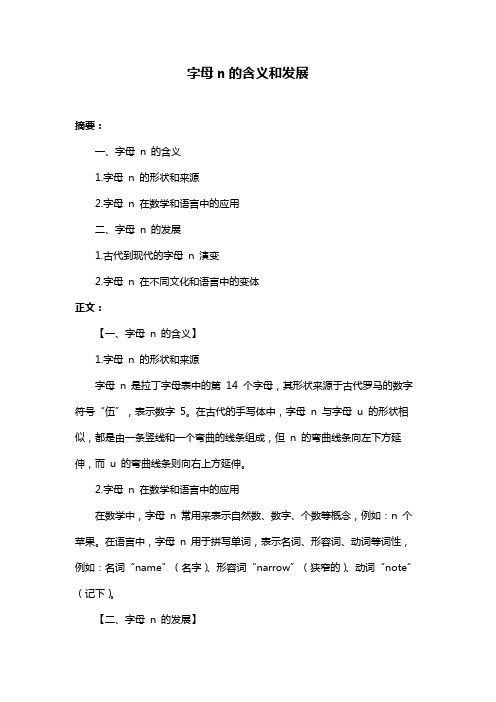 字母 n 的含义和发展

摘要：

一、字母 n 的含义

1.字母 n 的形状和来源

2.字母 n 在数学和语言中的应用

二、字母 n 的发展

1.古代到现代的字母 n 演变

2.字母 n 在不同文化和语言中的变体

正文：

【一、字母 n 的含义】

1.字母 n 的形状和来源

字母 n 是拉丁字母表中的第 14 个字母，其形状来源于古代罗马的数字符号“伍”，表示数字 5。在古代的手写体中，字母 n 与字母 u 的形状相似，都是由一条竖线和一个弯曲的线条组成，但 n 的弯曲线条向左下方延伸，而 u 的弯曲线条则向右上方延伸。

2.字母 n 在数学和语言中的应用

在数学中，字母 n 常用来表示自然数、数字、个数等概念，例如：n 个苹果。在语言中，字母 n 用于拼写单词，表示名词、形容词、动词等词性，例如：名词“name”（名字）、形容词“narrow”（狭窄的）、动词“note”（记下）。

【二、字母 n 的发展】